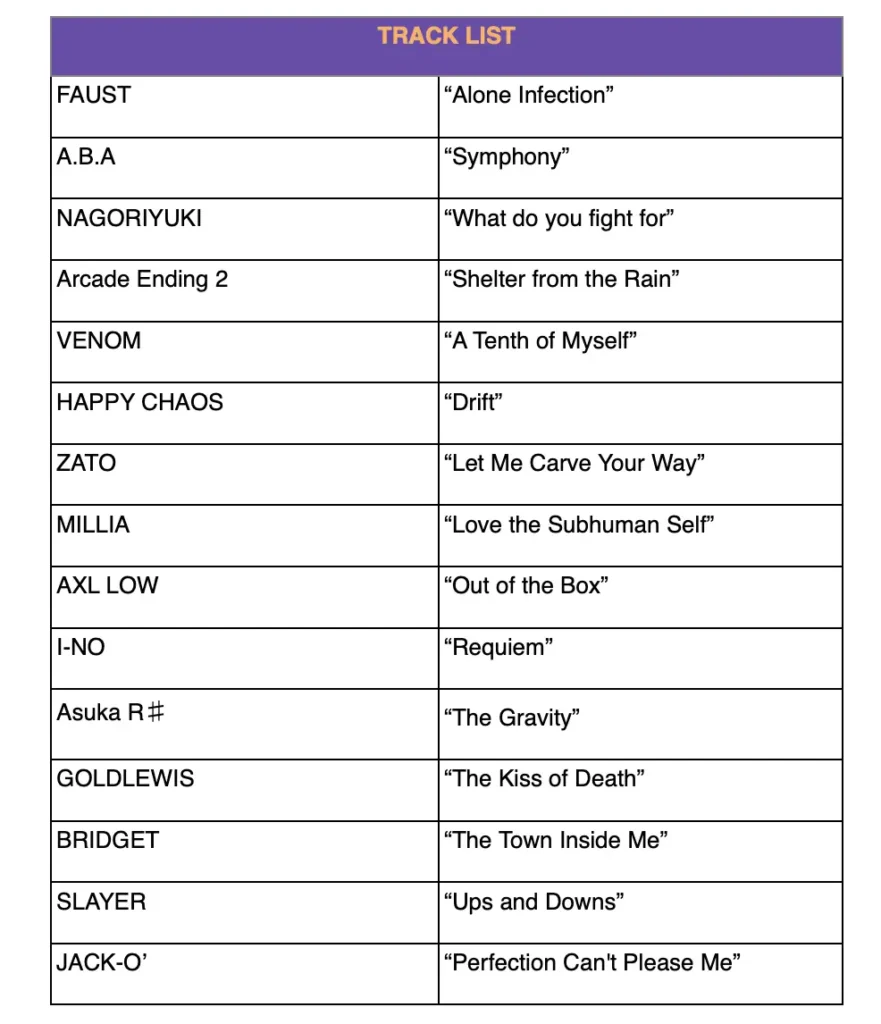 | TRACK LIST | |
|---|---|
| FAUST | “Alone Infection” |
| A.B.A | “Symphony” |
| NAGORIYUKI | “What do you fight for” |
| Arcade Ending 2 | “Shelter from the Rain” |
| VENOM | “A Tenth of Myself” |
| HAPPY CHAOS | “Drift” |
| ZATO | “Let Me Carve Your Way” |
| MILLIA | “Love the Subhuman Self” |
| AXL LOW | “Out of the Box” |
| I-NO | “Requiem” |
| Asuka R♯ | “The Gravity” |
| GOLDLEWIS | “The Kiss of Death” |
| BRIDGET | “The Town Inside Me” |
| SLAYER | “Ups and Downs” |
| JACK-O’ | “Perfection Can't Please Me” |